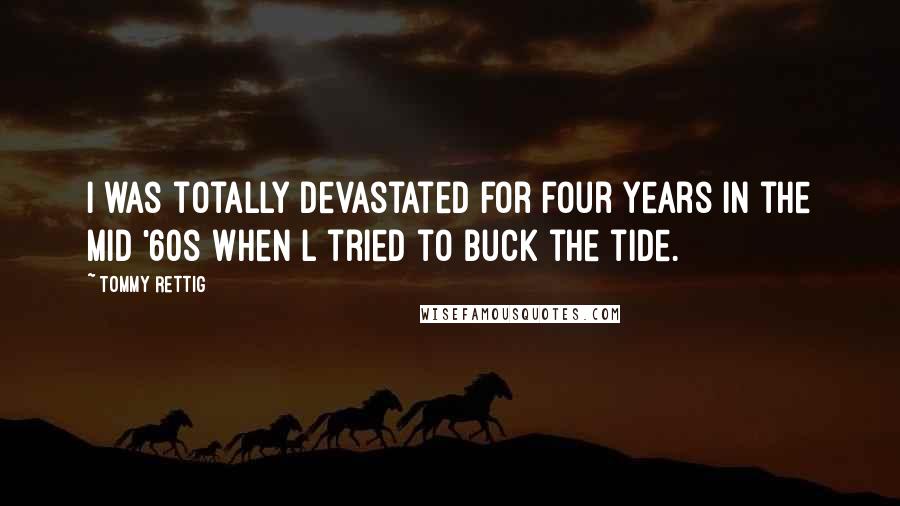 I WAS TOTALLY DEVASTATED FOR FOUR YEARS IN THE MID '60S WHEN L TRIED TO BUCK THE TIDE.

~ TOMMY RETTIG

WISEFAMOUSQUOTES.COM